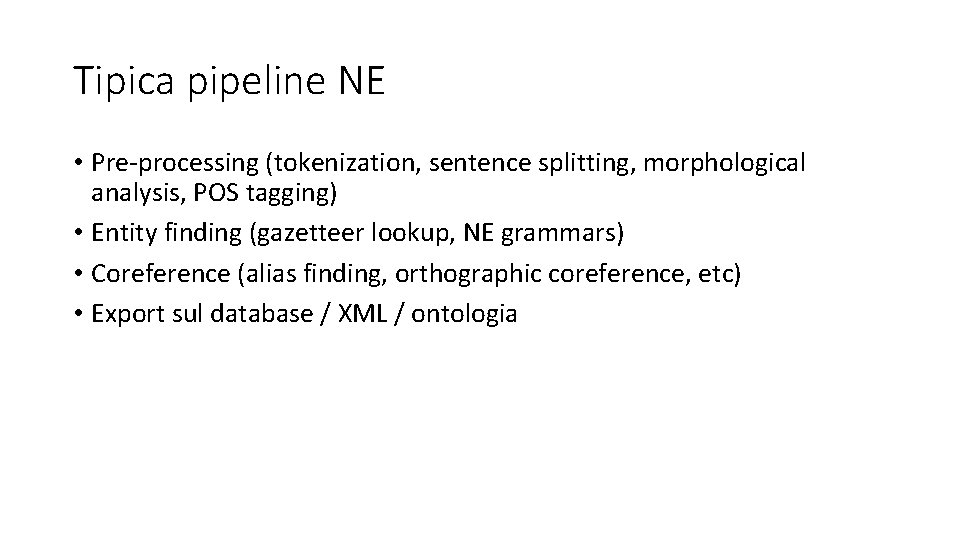 Tipica pipeline NE

• Pre-processing (tokenization, sentence splitting, morphological analysis, POS tagging)
• Entity finding (gazetteer lookup, NE grammars)
• Coreference (alias finding, orthographic coreference, etc)
• Export sul database / XML / ontologia